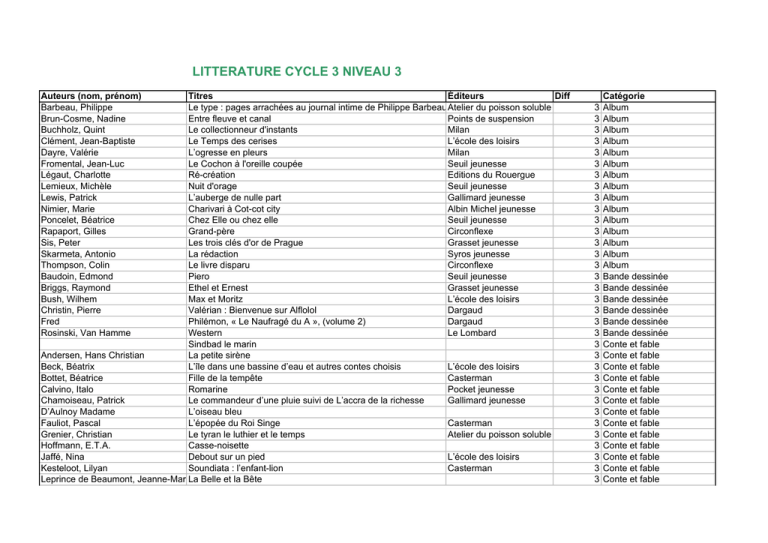 LITTERATURE CYCLE 3 NIVEAU 3

| Auteurs (nom, prénom) | Titres | Éditeurs | Diff | Catégorie |
|---|---|---|---|---|
| Barbeau, Philippe | Le type : pages arrachées au journal intime de Philippe Barbeau | Atelier du poisson soluble | 3 | Album |
| Brun-Cosme, Nadine | Entre fleuve et canal | Points de suspension | 3 | Album |
| Buchholz, Quint | Le collectionneur d'instants | Milan | 3 | Album |
| Clément, Jean-Baptiste | Le Temps des cerises | L'école des loisirs | 3 | Album |
| Dayre, Valérie | L'ogresse en pleurs | Milan | 3 | Album |
| Fromental, Jean-Luc | Le Cochon à l'oreille coupée | Seuil jeunesse | 3 | Album |
| Légaut, Charlotte | Ré-création | Editions du Rouergue | 3 | Album |
| Lemieux, Michèle | Nuit d'orage | Seuil jeunesse | 3 | Album |
| Lewis, Patrick | L'auberge de nulle part | Gallimard jeunesse | 3 | Album |
| Nimier, Marie | Charivari à Cot-cot city | Albin Michel jeunesse | 3 | Album |
| Poncelet, Béatrice | Chez Elle ou chez elle | Seuil jeunesse | 3 | Album |
| Rapaport, Gilles | Grand-père | Circonflexe | 3 | Album |
| Sis, Peter | Les trois clés d'or de Prague | Grasset jeunesse | 3 | Album |
| Skarmeta, Antonio | La rédaction | Syros jeunesse | 3 | Album |
| Thompson, Colin | Le livre disparu | Circonflexe | 3 | Album |
| Baudoin, Edmond | Piero | Seuil jeunesse | 3 | Bande dessinée |
| Briggs, Raymond | Ethel et Ernest | Grasset jeunesse | 3 | Bande dessinée |
| Bush, Wilhem | Max et Moritz | L'école des loisirs | 3 | Bande dessinée |
| Christin, Pierre | Valérian : Bienvenue sur Alflolol | Dargaud | 3 | Bande dessinée |
| Fred | Philémon, « Le Naufragé du A », (volume 2) | Dargaud | 3 | Bande dessinée |
| Rosinski, Van Hamme | Western | Le Lombard | 3 | Bande dessinée |
| | Sindbad le marin | | 3 | Conte et fable |
| Andersen, Hans Christian | La petite sirène | | 3 | Conte et fable |
| Beck, Béatrix | L'île dans une bassine d'eau et autres contes choisis | L'école des loisirs | 3 | Conte et fable |
| Bottet, Béatrice | Fille de la tempête | Casterman | 3 | Conte et fable |
| Calvino, Italo | Romarine | Pocket jeunesse | 3 | Conte et fable |
| Chamoiseau, Patrick | Le commandeur d'une pluie suivi de L'accra de la richesse | Gallimard jeunesse | 3 | Conte et fable |
| D'Aulnoy Madame | L'oiseau bleu | | 3 | Conte et fable |
| Fauliot, Pascal | L'épopée du Roi Singe | Casterman | 3 | Conte et fable |
| Grenier, Christian | Le tyran le luthier et le temps | Atelier du poisson soluble | 3 | Conte et fable |
| Hoffmann, E.T.A. | Casse-noisette | | 3 | Conte et fable |
| Jaffé, Nina | Debout sur un pied | L'école des loisirs | 3 | Conte et fable |
| Kesteloot, Lilyan | Soundiata : l'enfant-lion | Casterman | 3 | Conte et fable |
| Leprince de Beaumont, Jeanne-Mar | La Belle et la Bête | | 3 | Conte et fable |